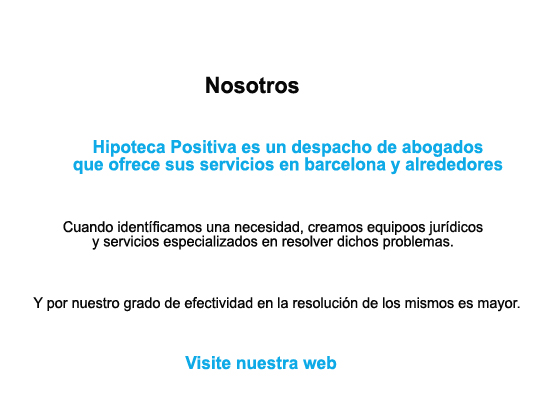 Nosotros

Hipoteca Positiva es un despacho de abogados que ofrece sus servicios en barcelona y alrededores

Cuando identíficamos una necesidad, creamos equipoos jurídicos y servicios especializados en resolver dichos problemas.

Y por nuestro grado de efectividad en la resolución de los mismos es mayor.

Visite nuestra web